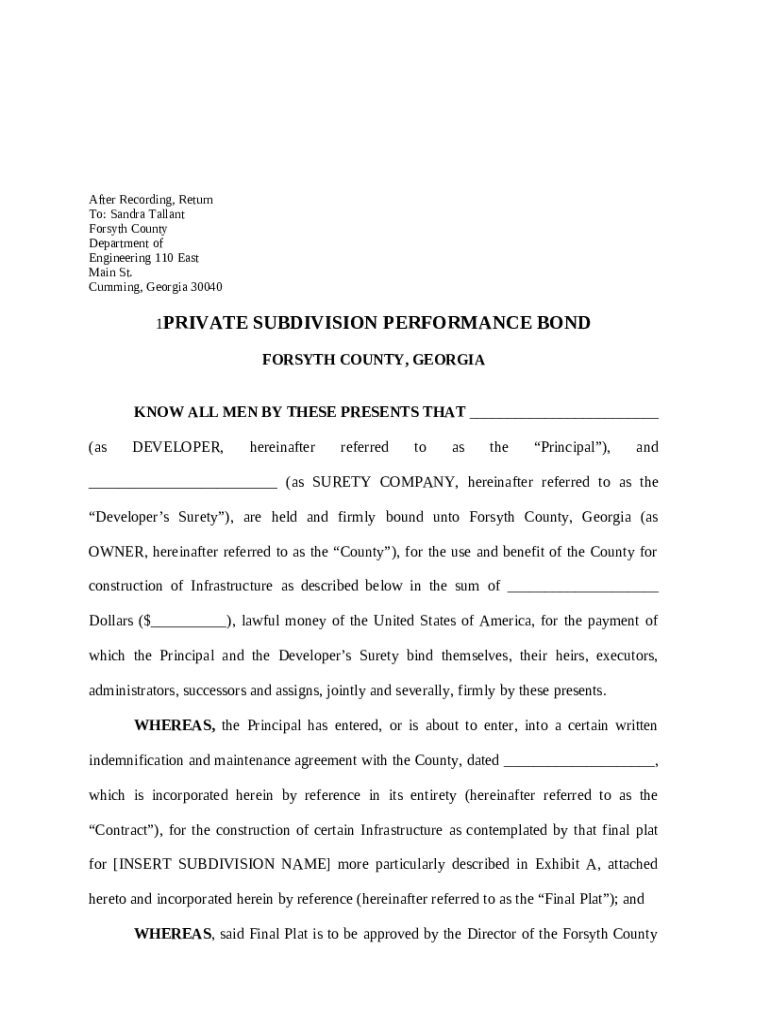 After Recording, Return
To: Sandra Tallant
Forsyth County
Department of
Engineering 110 East
Main St.
Cumming, Georgia 30040

1PRIVATE SUBDIVISION PERFORMANCE BOND

FORSYTH COUNTY, GEORGIA

KNOW ALL MEN BY THESE PRESENTS THAT ________________________ (as DEVELOPER, hereinafter referred to as the “Principal”), and ________________________ (as SURETY COMPANY, hereinafter referred to as the “Developer’s Surety”), are held and firmly bound unto Forsyth County, Georgia (as OWNER, hereinafter referred to as the “County”), for the use and benefit of the County for construction of Infrastructure as described below in the sum of ___________________ Dollars ($__________), lawful money of the United States of America, for the payment of which the Principal and the Developer’s Surety bind themselves, their heirs, executors, administrators, successors and assigns, jointly and severally, firmly by these presents.

WHEREAS, the Principal has entered, or is about to enter, into a certain written indemnification and maintenance agreement with the County, dated ___________________, which is incorporated herein by reference in its entirety (hereinafter referred to as the “Contract”), for the construction of certain Infrastructure as contemplated by that final plat for [INSERT SUBDIVISION NAME] more particularly described in Exhibit A, attached hereto and incorporated herein by reference (hereinafter referred to as the “Final Plat”); and

WHEREAS, said Final Plat is to be approved by the Director of the Forsyth County